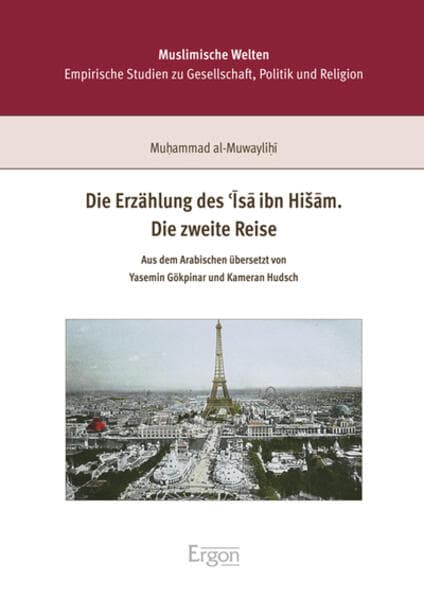 Muslimische Welten
Empirische Studien zu Gesellschaft, Politik und Religion

Muḥammad al-Muwayliḥī

Die Erzählung des ʿĪsā ibn Hišām.
Die zweite Reise

Aus dem Arabischen übersetzt von
Yasemin Gökpinar und Kameran Hudsch

Ergon